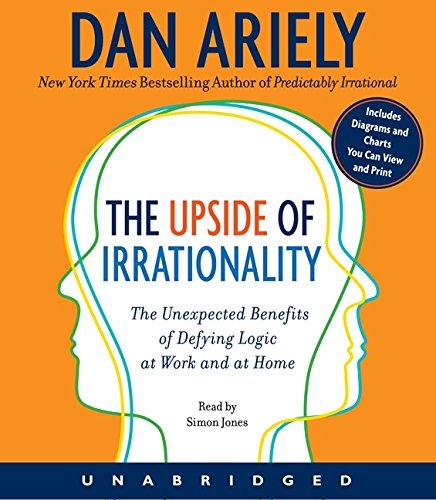 DAN ARIELY

New York Times Bestselling Author of Predictably Irrational

Includes Diagrams and Charts You Can View and Print

THE UPSIDE OF IRRATIONALITY

The Unexpected Benefits of Defying Logic at Work and at Home

Read by Simon Jones

UNABRIDGED